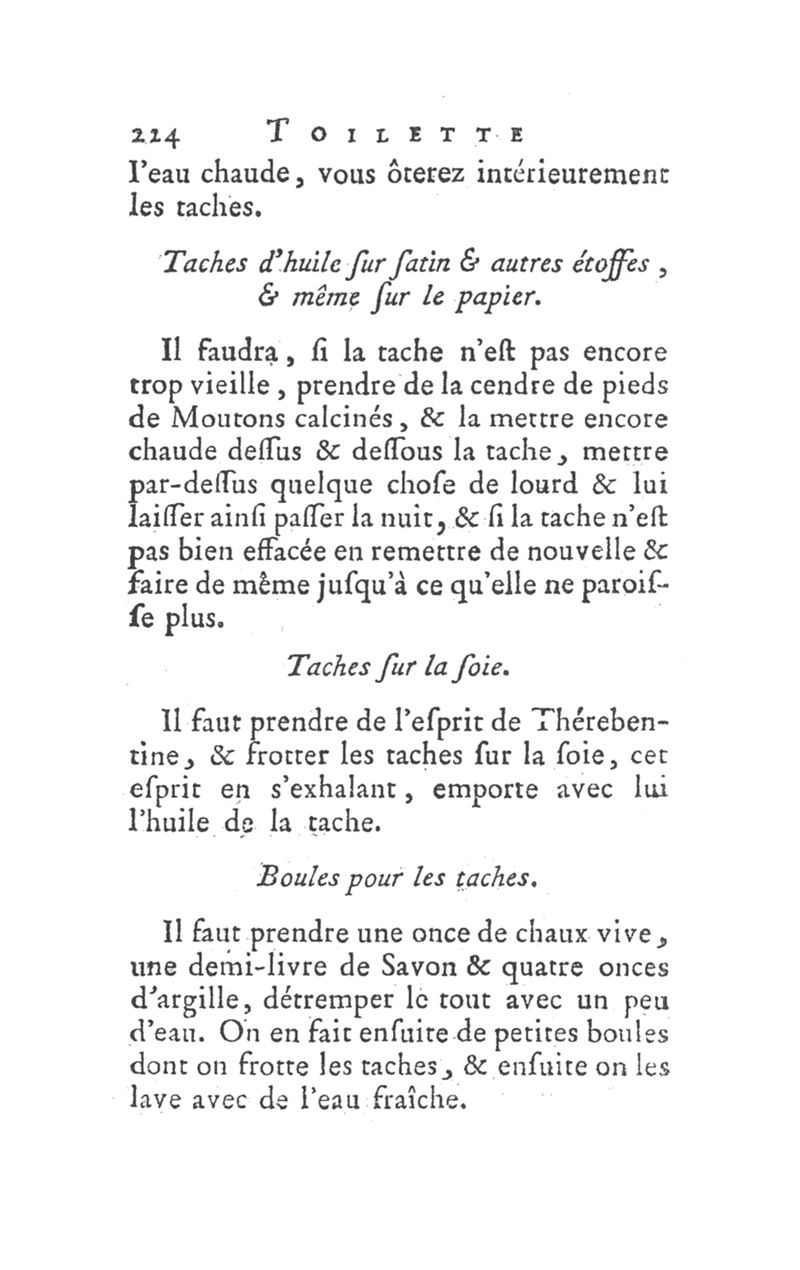 224 TOILETTE

l'eau chaude, vous ôterez intérieurement les taches.

Taches d'huile ſur ſatin & autres étoffes, & même ſur le papier.

Il faudra, ſi la tache n'eſt pas encore trop vieille, prendre de la cendre de pieds de Moutons calcinés, & la mettre encore chaude deſſus & deſſous la tache, mettre par-deſſus quelque choſe de lourd & lui laiſſer ainſi paſſer la nuit, & ſi la tache n'eſt pas bien effacée en remettre de nouvelle & faire de même juſqu'à ce qu'elle ne paroiſſe plus.

Taches ſur la ſoie.

Il faut prendre de l'eſprit de Thérebentine, & frotter les taches ſur la ſoie, cet eſprit en s'exhalant, emporte avec lui l'huile de la tache.

Boules pour les taches.

Il faut prendre une once de chaux vive, une demi-livre de Savon & quatre onces d'argille, détremper le tout avec un peu d'eau. On en fait enſuite de petites boules dont on frotte les taches, & enſuite on les lave avec de l'eau fraîche.